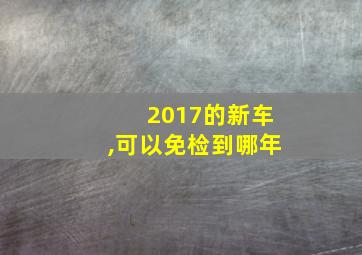 2017的新车,可以免检到哪年